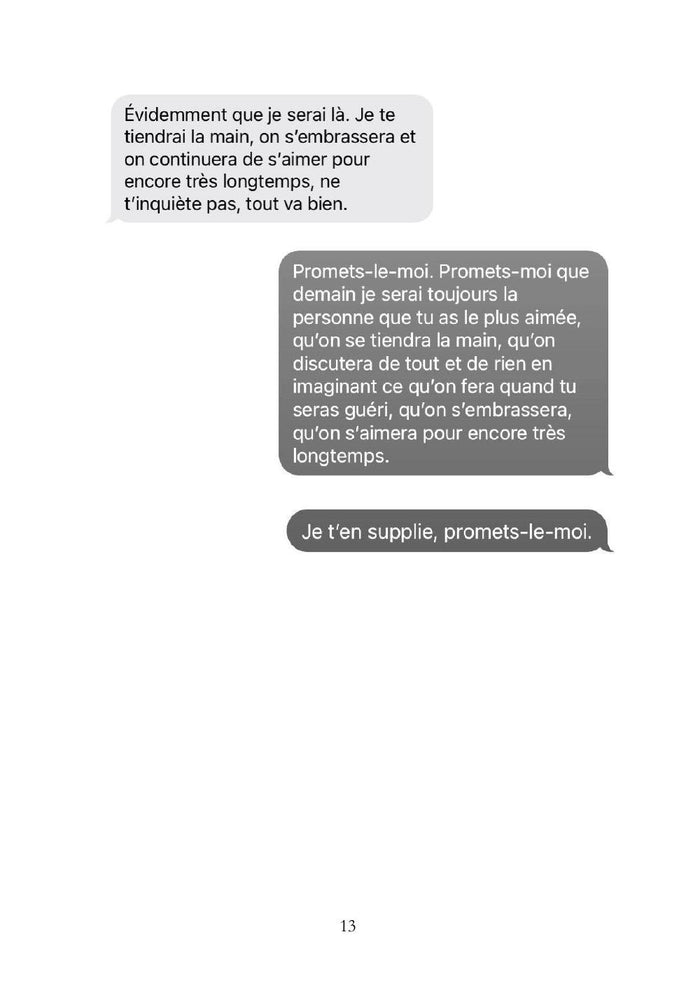 Évidemment que je serai là. Je te tiendrai la main, on s'embrassera et on continuera de s'aimer pour encore très longtemps, ne t'inquiète pas, tout va bien.

Promets-le-moi. Promets-moi que demain je serai toujours la personne que tu as le plus aimée, qu'on se tiendra la main, qu'on discutera de tout et de rien en imaginant ce qu'on fera quand tu seras guéri, qu'on s'embrassera, qu'on s'aimera pour encore très longtemps.

Je t'en supplie, promets-le-moi.

13